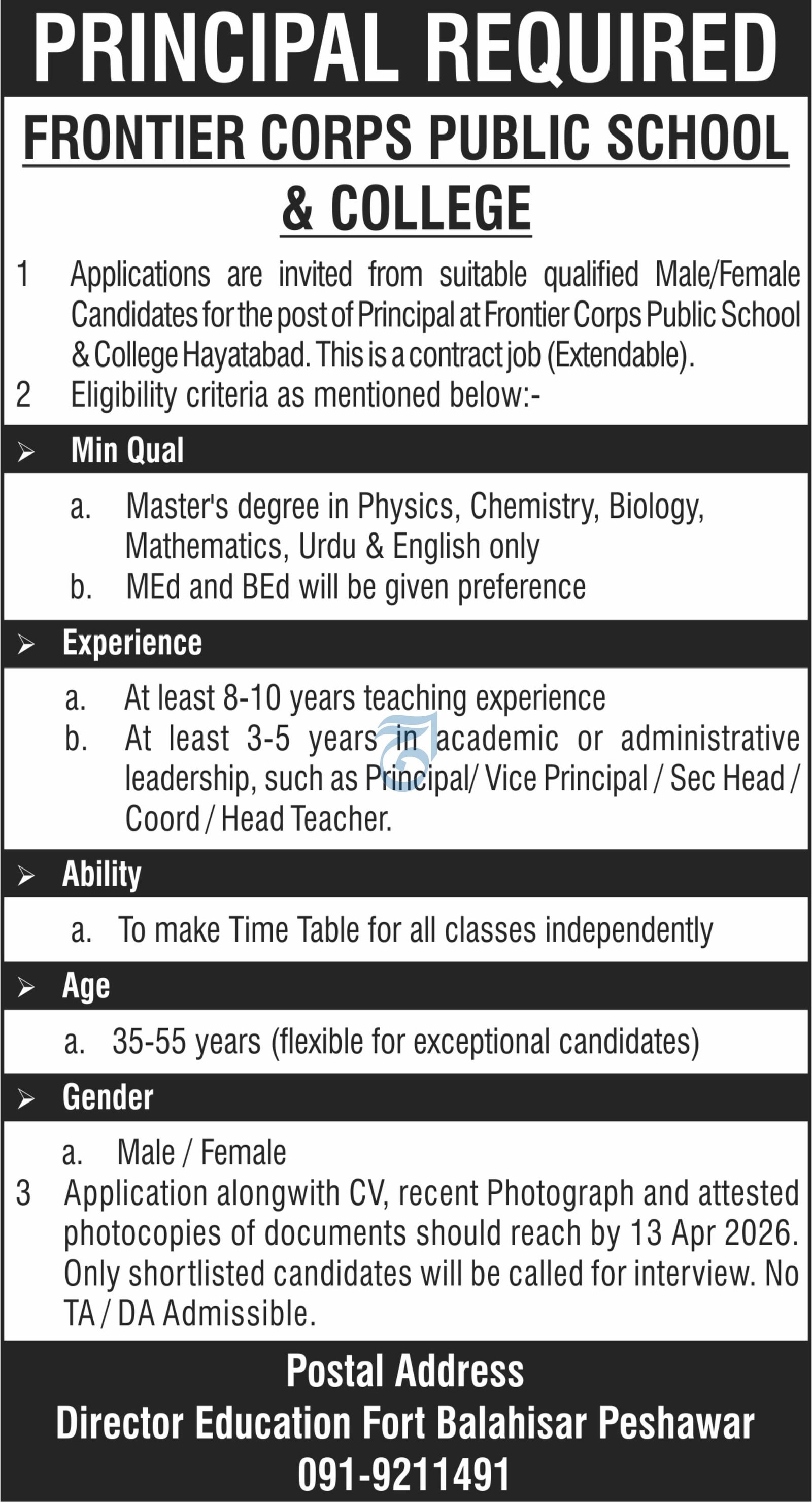 PRINCIPAL REQUIRED

FRONTIER CORPS PUBLIC SCHOOL & COLLEGE

1 Applications are invited from suitable qualified Male/Female Candidates for the post of Principal at Frontier Corps Public School & College Hayatabad. This is a contract job (Extendable).

2 Eligibility criteria as mentioned below:-

➢ Min Qual

a. Master's degree in Physics, Chemistry, Biology, Mathematics, Urdu & English only

b. MEd and BEd will be given preference

➢ Experience

a. At least 8-10 years teaching experience

b. At least 3-5 years in academic or administrative leadership, such as Principal/ Vice Principal / Sec Head / Coord / Head Teacher.

➢ Ability

a. To make Time Table for all classes independently

➢ Age

a. 35-55 years (flexible for exceptional candidates)

➢ Gender

a. Male / Female

3 Application alongwith CV, recent Photograph and attested photocopies of documents should reach by 13 Apr 2026. Only shortlisted candidates will be called for interview. No TA / DA Admissible.

Postal Address
Director Education Fort Balahisar Peshawar
091-9211491